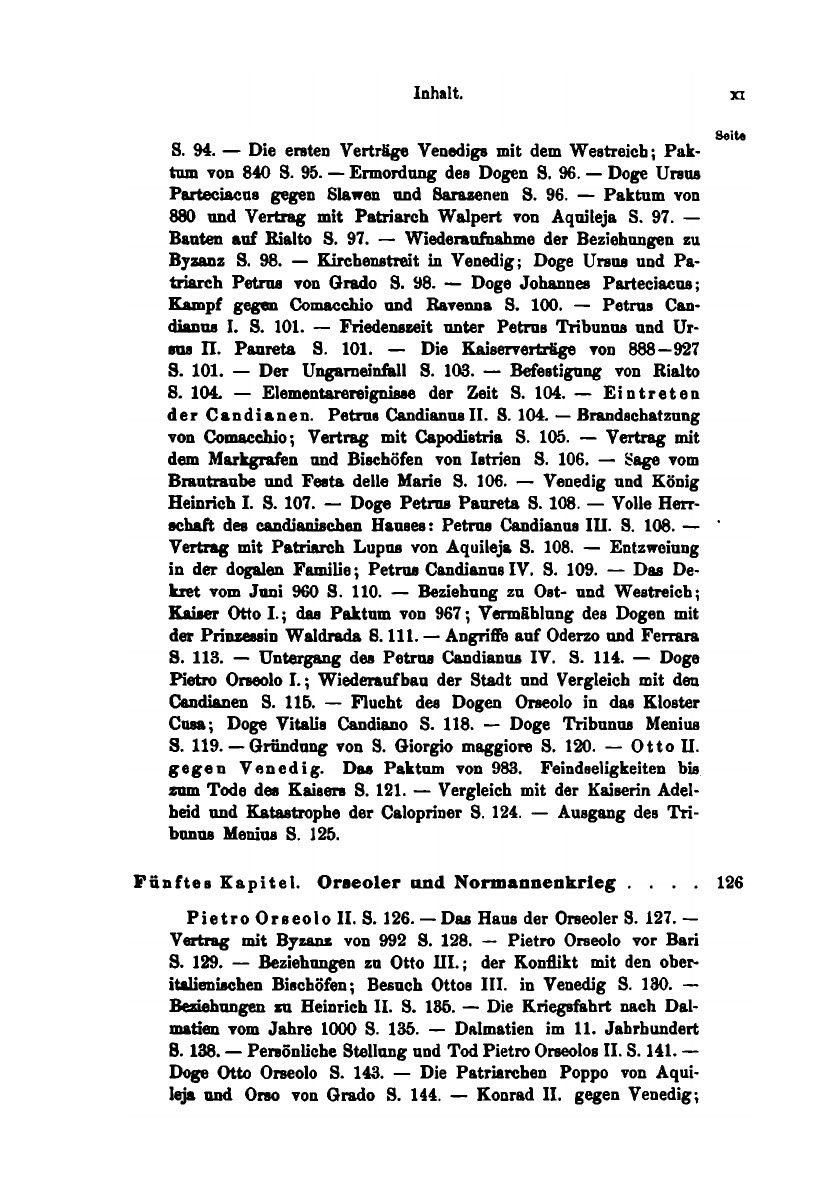 Inhalt. XI

Seite

S. 94. — Die ersten Verträge Venedigs mit dem Westreich; Paktum von 840 S. 95. — Ermordung des Dogen S. 96. — Doge Ursus Parteciacus gegen Slawen und Sarazenen S. 96. — Paktum von 880 und Vertrag mit Patriarch Walpert von Aquileja S. 97. — Bauten auf Rialto S. 97. — Wiederaufnahme der Beziehungen zu Byzanz S. 98. — Kirchenstreit in Venedig; Doge Ursus und Patriarch Petrus von Grado S. 98. — Doge Johannes Parteciacus; Kampf gegen Comacchio und Ravenna S. 100. — Petrus Candianus I. S. 101. — Friedenszeit unter Petrus Tribunus und Ursus II. Paureta S. 101. — Die Kaiserverträge von 888—927 S. 101. — Der Ungarneinfall S. 103. — Befestigung von Rialto S. 104. — Elementarereignisse der Zeit S. 104. — Eintreten der Candianen. Petrus Candianus II. S. 104. — Brandschatzung von Comacchio; Vertrag mit Capodistria S. 105. — Vertrag mit dem Markgrafen und Bischöfen von Istrien S. 106. — Sage vom Brautraube und Festa delle Marie S. 106. — Venedig und König Heinrich I. S. 107. — Doge Petrus Paureta S. 108. — Volle Herrschaft des candianischen Hauses: Petrus Candianus III. S. 108. — Vertrag mit Patriarch Lupus von Aquileja S. 108. — Entzweiung in der dogalen Familie; Petrus Candianus IV. S. 109. — Das Dekret vom Juni 960 S. 110. — Beziehung zu Ost- und Westreich; Kaiser Otto I.; das Paktum von 967; Vermählung des Dogen mit der Prinzessin Waldrada S. 111. — Angriffe auf Oderzo und Ferrara S. 113. — Untergang des Petrus Candianus IV. S. 114. — Doge Pietro Orseolo I.; Wiederaufbau der Stadt und Vergleich mit den Candianen S. 115. — Flucht des Dogen Orseolo in das Kloster Cusa; Doge Vitalis Candiano S. 118. — Doge Tribunus Menius S. 119. — Gründung von S. Giorgio maggiore S. 120. — Otto II. gegen Venedig. Das Paktum von 983. Feindseligkeiten bis zum Tode des Kaisers S. 121. — Vergleich mit der Kaiserin Adelheid und Katastrophe der Calopriner S. 124. — Ausgang des Tribunus Menius S. 125.

Fünftes Kapitel. Orseoler und Normannenkrieg . . . . 126

Pietro Orseolo II. S. 126. — Das Haus der Orseoler S. 127. — Vertrag mit Byzanz von 992 S. 128. — Pietro Orseolo vor Bari S. 129. — Beziehungen zu Otto III.; der Konflikt mit den oberitalienischen Bischöfen; Besuch Ottos III. in Venedig S. 130. — Beziehungen zu Heinrich II. S. 135. — Die Kriegsfahrt nach Dalmatien vom Jahre 1000 S. 135. — Dalmatien im 11. Jahrhundert S. 138. — Persönliche Stellung und Tod Pietro Orseolos II. S. 141. — Doge Otto Orseolo S. 143. — Die Patriarchen Poppo von Aquileja und Orso von Grado S. 144. — Konrad II. gegen Venedig;